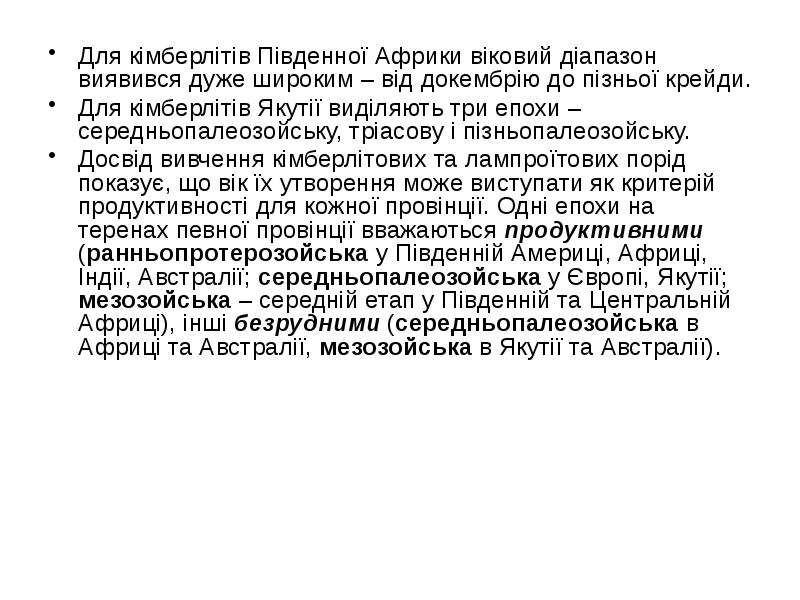 • Для кімберлітів Південної Африки віковий діапазон виявився дуже широким – від докембрію до пізньої крейди.
• Для кімберлітів Якутії виділяють три епохи – середньопалеозойську, тріасову і пізньопалеозойську.
• Досвід вивчення кімберлітових та лампроїтових порід показує, що вік їх утворення може виступати як критерій продуктивності для кожної провінції. Одні епохи на теренах певної провінції вважаються продуктивними (ранньопротерозойська у Південній Америці, Африці, Індії, Австралії; середньопалеозойська у Європі, Якутії; мезозойська – середній етап у Південній та Центральній Африці), інші безрудними (середньопалеозойська в Африці та Австралії, мезозойська в Якутії та Австралії).